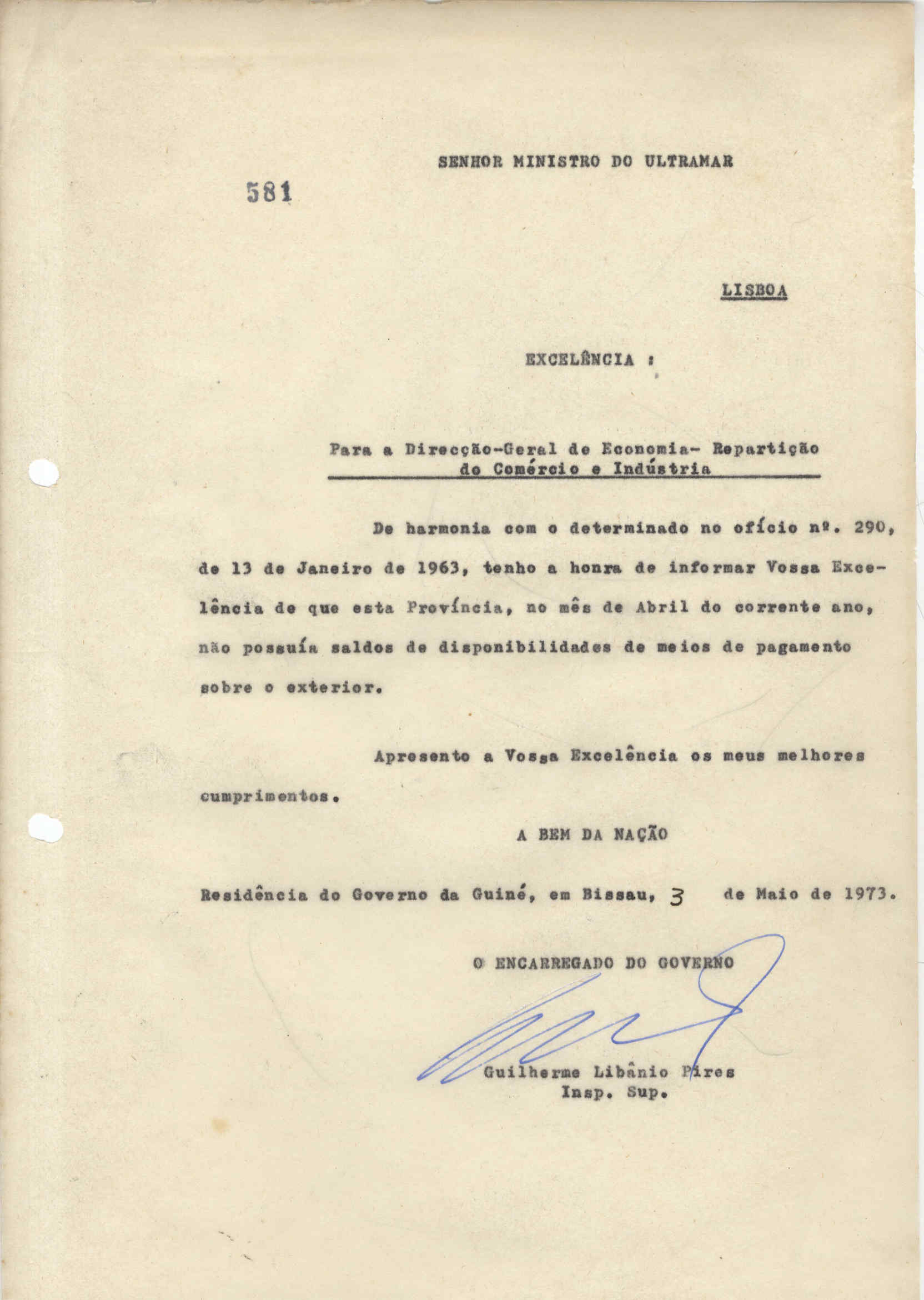 SENHOR MINISTRO DO ULTRAMAR

581

LISBOA

EXCELÊNCIA :

Para a Direcção-Geral de Economia- Repartição do Comércio e Indústria

De harmonia com o determinado no ofício nº. 290, de 13 de Janeiro de 1963, tenho a honra de informar Vossa Excelência de que esta Província, no mês de Abril do corrente ano, não possuía saldos de disponibilidades de meios de pagamento sobre o exterior.

Apresento a Vossa Excelência os meus melhores cumprimentos.

A BEM DA NAÇÃO

Residência do Governo da Guiné, em Bissau, 3 de Maio de 1973.

O ENCARREGADO DO GOVERNO

Guilherme Libânio Pires
Insp. Sup.